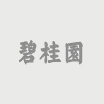 碧桂園